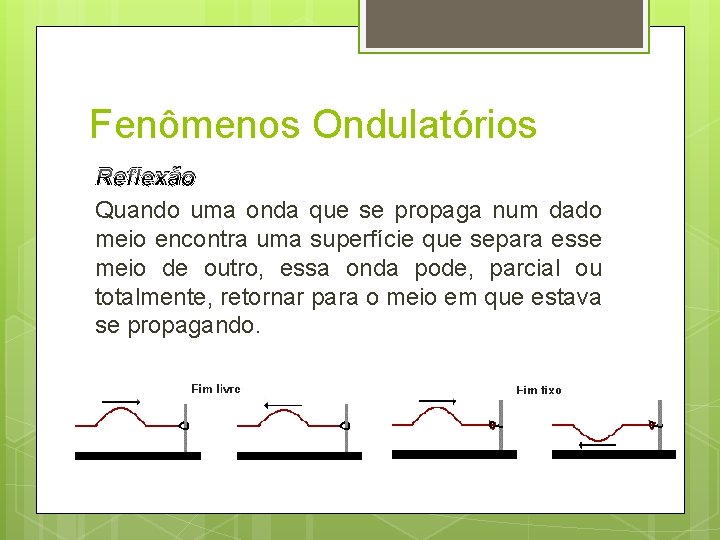 Fenômenos Ondulatórios

Reflexão

Quando uma onda que se propaga num dado meio encontra uma superfície que separa esse meio de outro, essa onda pode, parcial ou totalmente, retornar para o meio em que estava se propagando.

Fim livre

Fim fixo